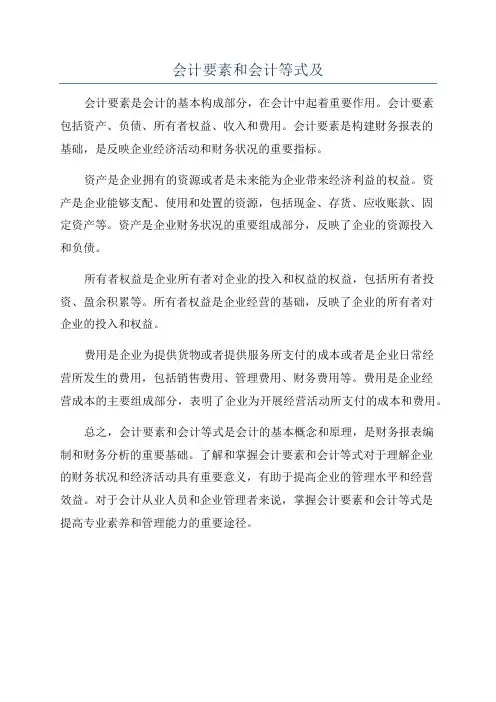 会计要素和会计等式及

会计要素是会计的基本构成部分，在会计中起着重要作用。会计要素包括资产、负债、所有者权益、收入和费用。会计要素是构建财务报表的基础，是反映企业经济活动和财务状况的重要指标。

资产是企业拥有的资源或者是未来能为企业带来经济利益的权益。资产是企业能够支配、使用和处置的资源，包括现金、存货、应收账款、固定资产等。资产是企业财务状况的重要组成部分，反映了企业的资源投入和负债。

所有者权益是企业所有者对企业的投入和权益的权益，包括所有者投资、盈余积累等。所有者权益是企业经营的基础，反映了企业的所有者对企业的投入和权益。

费用是企业为提供货物或者提供服务所支付的成本或者是企业日常经营所发生的费用，包括销售费用、管理费用、财务费用等。费用是企业经营成本的主要组成部分，表明了企业为开展经营活动所支付的成本和费用。

总之，会计要素和会计等式是会计的基本概念和原理，是财务报表编制和财务分析的重要基础。了解和掌握会计要素和会计等式对于理解企业的财务状况和经济活动具有重要意义，有助于提高企业的管理水平和经营效益。对于会计从业人员和企业管理者来说，掌握会计要素和会计等式是提高专业素养和管理能力的重要途径。